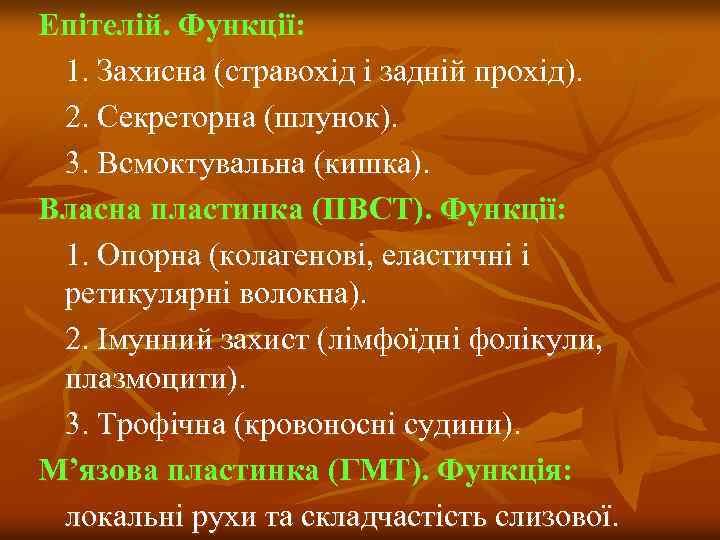 Епітелій. Функції:

1. Захисна (стравохід і задній прохід).

2. Секреторна (шлунок).

3. Всмоктувальна (кишка).

Власна пластинка (ПВСТ). Функції:

1. Опорна (колагенові, еластичні і ретикулярні волокна).

2. Імунний захист (лімфоїдні фолікули, плазмоцити).

3. Трофічна (кровоносні судини).

М’язова пластинка (ГМТ). Функція:

локальні рухи та складчастість слизової.